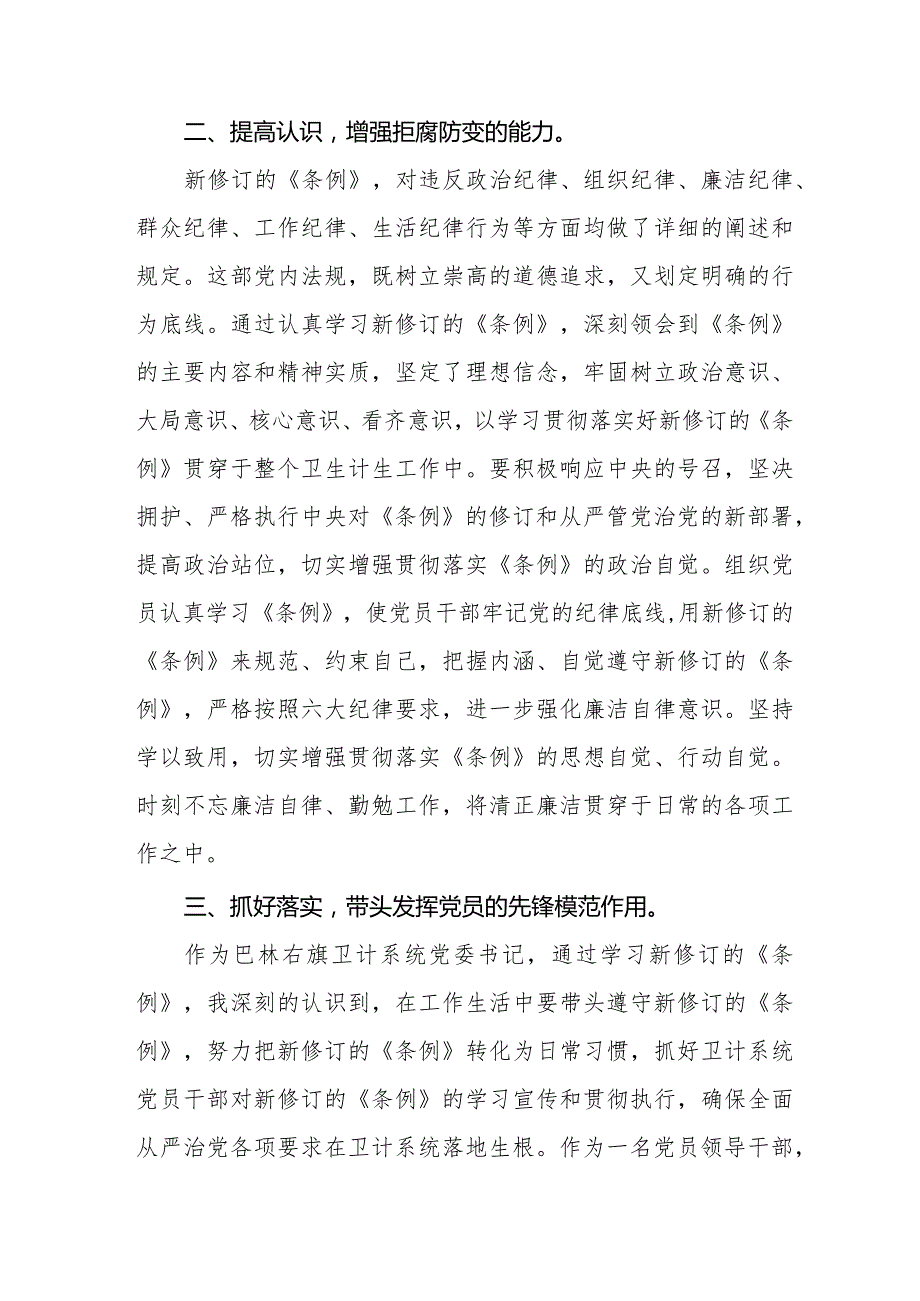 二、提高认识，增强拒腐防变的能力。

新修订的《条例》，对违反政治纪律、组织纪律、廉洁纪律、群众纪律、工作纪律、生活纪律行为等方面均做了详细的阐述和规定。这部党内法规，既树立崇高的道德追求，又划定明确的行为底线。通过认真学习新修订的《条例》，深刻领会到《条例》的主要内容和精神实质，坚定了理想信念，牢固树立政治意识、大局意识、核心意识、看齐意识，以学习贯彻落实好新修订的《条例》贯穿于整个卫生计生工作中。要积极响应中央的号召，坚决拥护、严格执行中央对《条例》的修订和从严管党治党的新部署，提高政治站位，切实增强贯彻落实《条例》的政治自觉。组织党员认真学习《条例》，使党员干部牢记党的纪律底线,用新修订的《条例》来规范、约束自己，把握内涵、自觉遵守新修订的《条例》，严格按照六大纪律要求，进一步强化廉洁自律意识。坚持学以致用，切实增强贯彻落实《条例》的思想自觉、行动自觉。时刻不忘廉洁自律、勤勉工作，将清正廉洁贯穿于日常的各项工作之中。

三、抓好落实，带头发挥党员的先锋模范作用。

作为巴林右旗卫计系统党委书记，通过学习新修订的《条例》，我深刻的认识到，在工作生活中要带头遵守新修订的《条例》，努力把新修订的《条例》转化为日常习惯，抓好卫计系统党员干部对新修订的《条例》的学习宣传和贯彻执行，确保全面从严治党各项要求在卫计系统落地生根。作为一名党员领导干部，